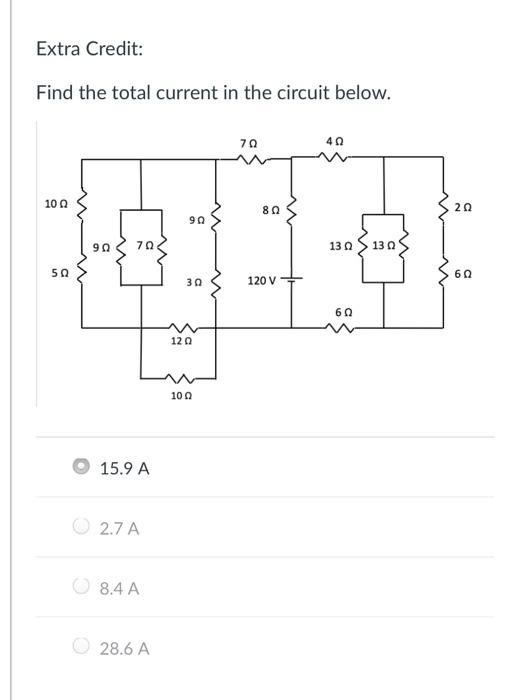 Extra Credit:

Find the total current in the circuit below.

7 Ω
4 Ω
10 Ω
9 Ω
8 Ω
2 Ω
9 Ω
7 Ω
13 Ω
13 Ω
5 Ω
3 Ω
120 V
6 Ω
6 Ω
12 Ω
10 Ω

15.9 A

2.7 A

8.4 A

28.6 A